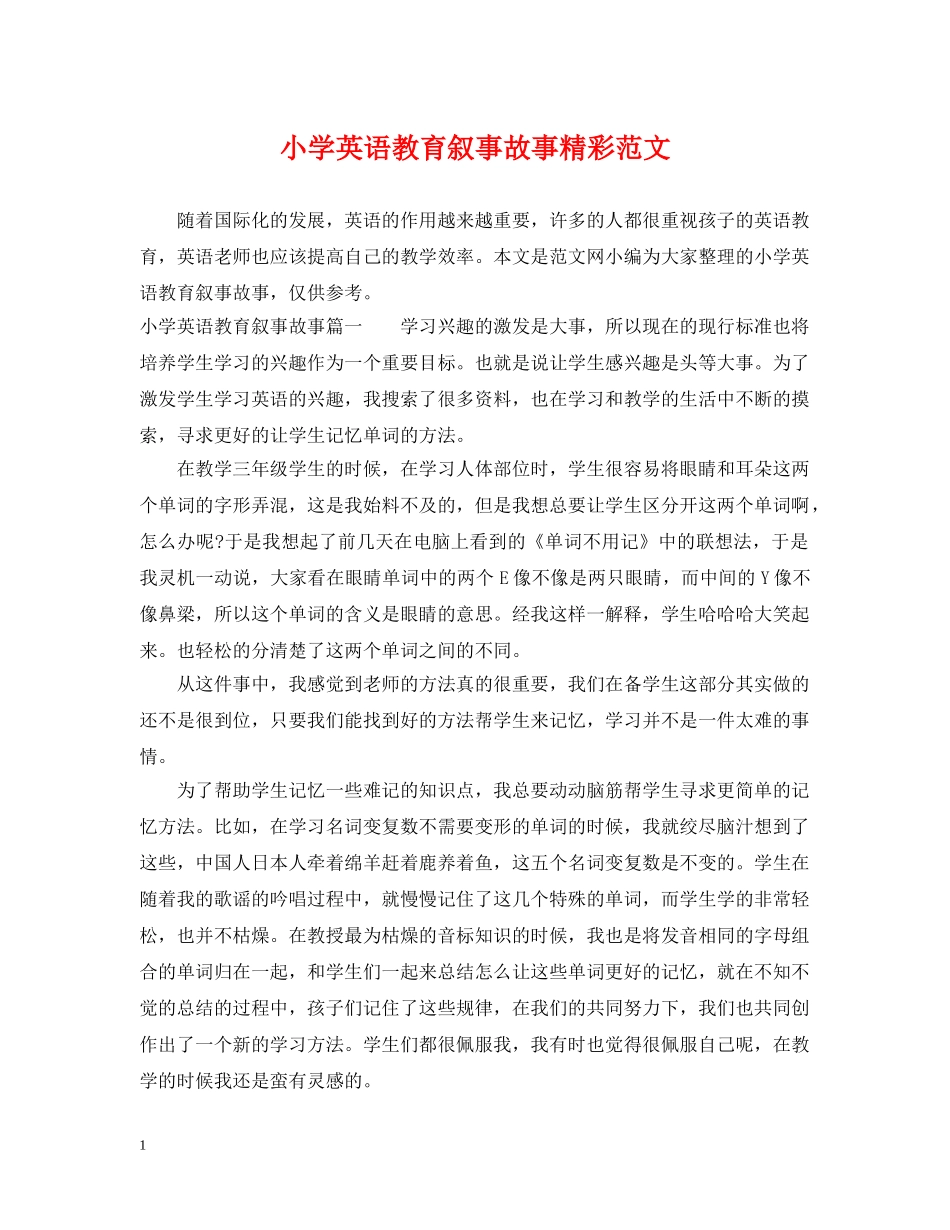 小学英语教育叙事故事精彩范文

随着国际化的发展，英语的作用越来越重要，许多的人都很重视孩子的英语教育，英语老师也应该提高自己的教学效率。本文是范文网小编为大家整理的小学英语教育叙事故事，仅供参考。

小学英语教育叙事故事篇一　　学习兴趣的激发是大事，所以现在的现行标准也将培养学生学习的兴趣作为一个重要目标。也就是说让学生感兴趣是头等大事。为了激发学生学习英语的兴趣，我搜索了很多资料，也在学习和教学的生活中不断的摸索，寻求更好的让学生记忆单词的方法。

在教学三年级学生的时候，在学习人体部位时，学生很容易将眼睛和耳朵这两个单词的字形弄混，这是我始料不及的，但是我想总要让学生区分开这两个单词啊，怎么办呢?于是我想起了前几天在电脑上看到的《单词不用记》中的联想法，于是我灵机一动说，大家看在眼睛单词中的两个 E 像不像是两只眼睛，而中间的 Y 像不像鼻梁，所以这个单词的含义是眼睛的意思。经我这样一解释，学生哈哈哈大笑起来。也轻松的分清楚了这两个单词之间的不同。

从这件事中，我感觉到老师的方法真的很重要，我们在备学生这部分其实做的还不是很到位，只要我们能找到好的方法帮学生来记忆，学习并不是一件太难的事情。

为了帮助学生记忆一些难记的知识点，我总要动动脑筋帮学生寻求更简单的记忆方法。比如，在学习名词变复数不需要变形的单词的时候，我就绞尽脑汁想到了这些，中国人日本人牵着绵羊赶着鹿养着鱼，这五个名词变复数是不变的。学生在随着我的歌谣的吟唱过程中，就慢慢记住了这几个特殊的单词，而学生学的非常轻松，也并不枯燥。在教授最为枯燥的音标知识的时候，我也是将发音相同的字母组合的单词归在一起，和学生们一起来总结怎么让这些单词更好的记忆，就在不知不觉的总结的过程中，孩子们记住了这些规律，在我们的共同努力下，我们也共同创作出了一个新的学习方法。学生们都很佩服我，我有时也觉得很佩服自己呢，在教学的时候我还是蛮有灵感的。

1